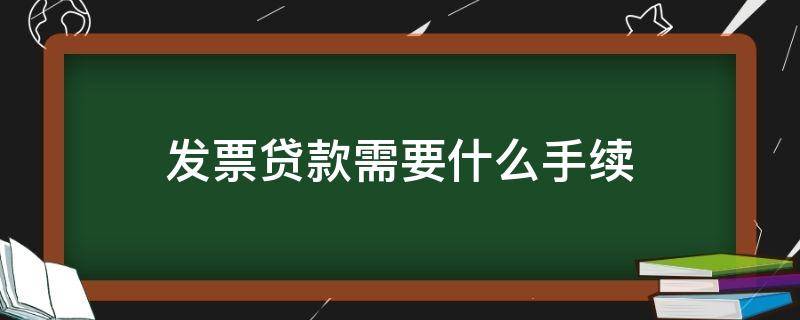 发票贷款需要什么手续